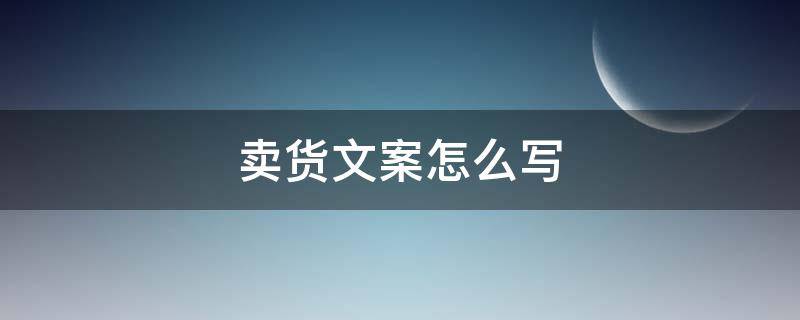 卖货文案怎么写